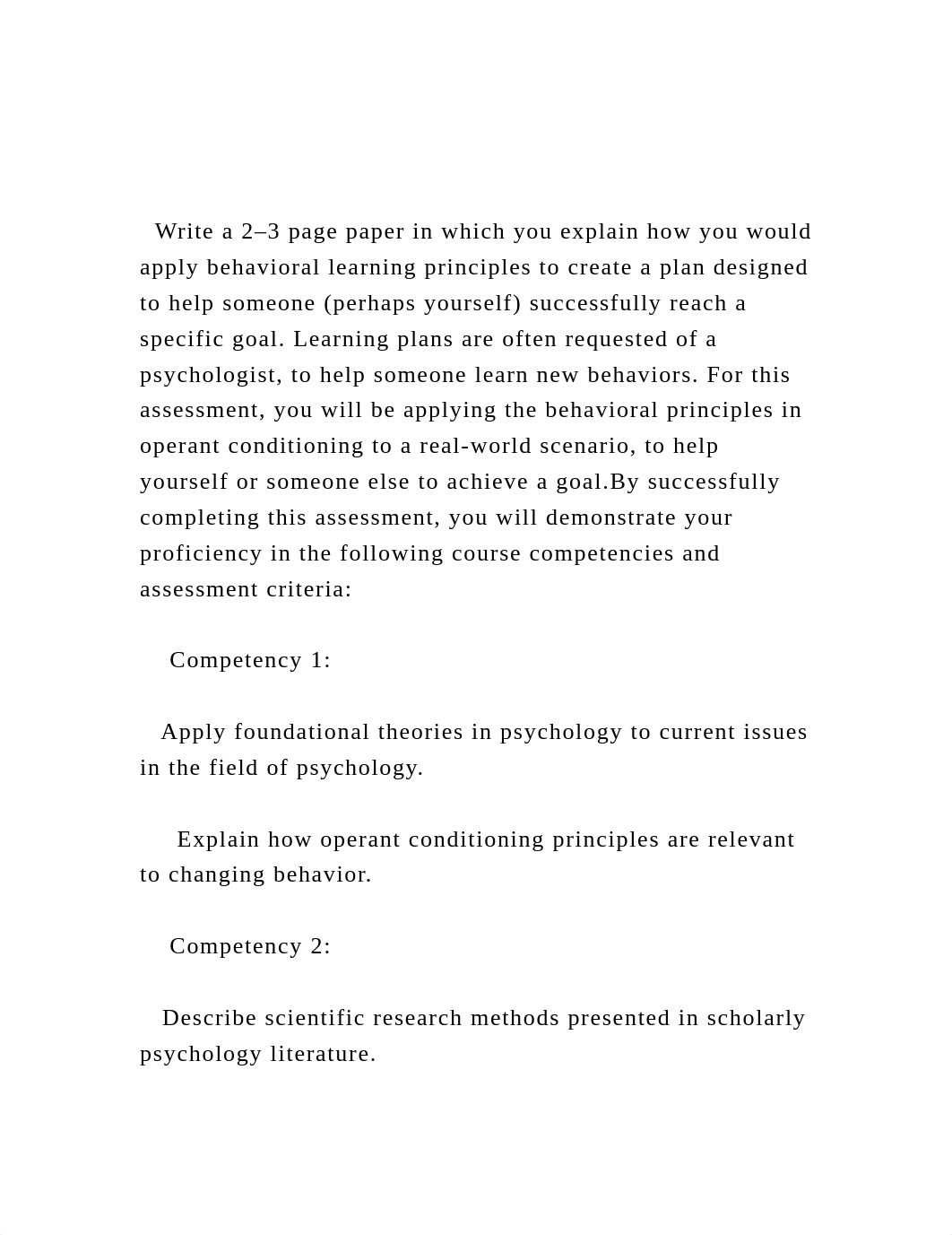 Write a 2–3 page paper in which you explain how you would apply behavioral learning principles to create a plan designed to help someone (perhaps yourself) successfully reach a specific goal. Learning plans are often requested of a psychologist, to help someone learn new behaviors. For this assessment, you will be applying the behavioral principles in operant conditioning to a real-world scenario, to help yourself or someone else to achieve a goal.By successfully completing this assessment, you will demonstrate your proficiency in the following course competencies and assessment criteria:

Competency 1:

Apply foundational theories in psychology to current issues in the field of psychology.

Explain how operant conditioning principles are relevant to changing behavior.

Competency 2:

Describe scientific research methods presented in scholarly psychology literature.